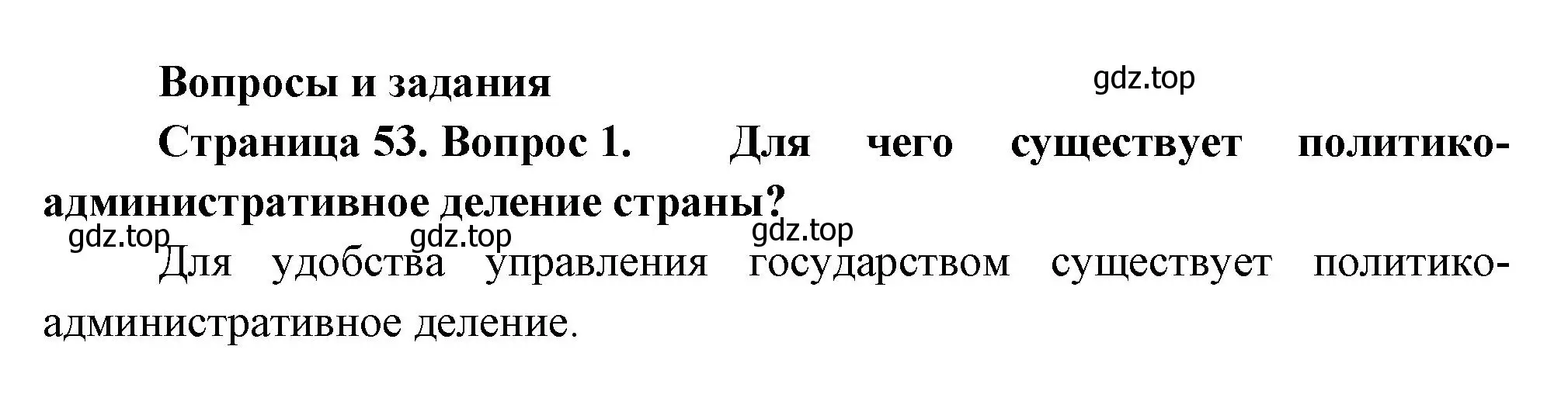 Вопросы и задания

gdz.top

Страница 53. Вопрос 1. Для чего существует политико-административное деление страны?

gdz.top gdz.top gdz.top

Для удобства управления государством существует политико-административное деление.